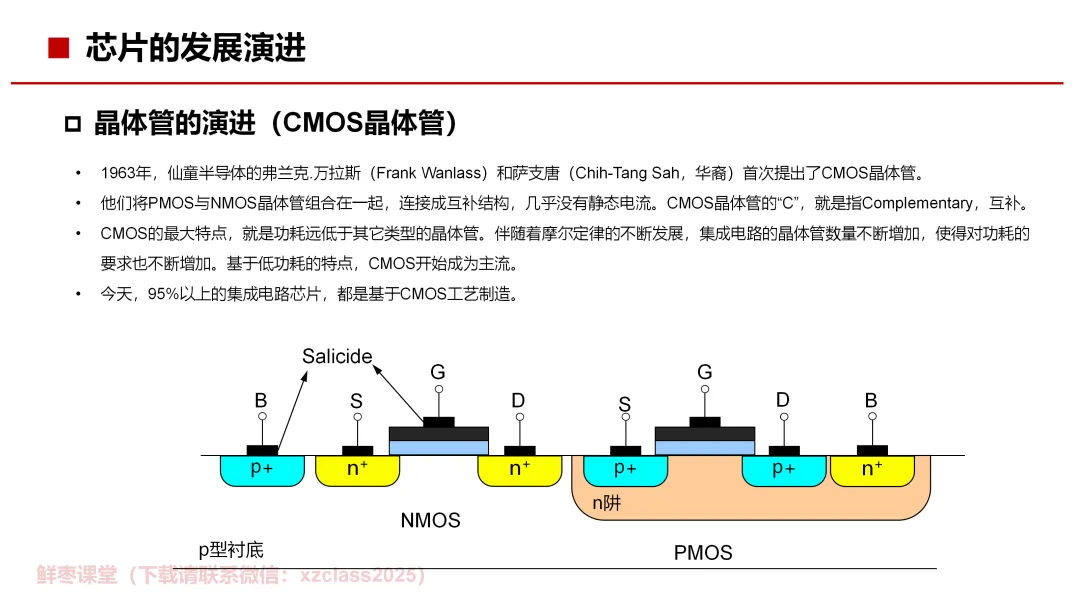 ■ 芯片的发展演进

□ 晶体管的演进（CMOS晶体管）

• 1963年，仙童半导体的弗兰克.万拉斯（Frank Wanlass）和萨支唐（Chih-Tang Sah，华裔）首次提出了CMOS晶体管。

• 他们将PMOS与NMOS晶体管组合在一起，连接成互补结构，几乎没有静态电流。CMOS晶体管的“C”，就是指Complementary，互补。

• CMOS的最大特点，就是功耗远低于其它类型的晶体管。伴随着摩尔定律的不断发展，集成电路的晶体管数量不断增加，使得对功耗的要求也不断增加。基于低功耗的特点，CMOS开始成为主流。

• 今天，95%以上的集成电路芯片，都是基于CMOS工艺制造。

Salicide

B S G D S G D B

p+ n+ n+ p+ p+ n+

n阱

NMOS

p型衬底

PMOS

鲜枣课堂（下载请联系微信：xzclass2025）